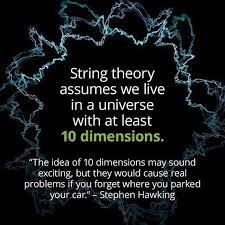 String theory assumes we live in a universe with at least 10 dimensions.

"The idea of 10 dimensions may sound exciting, but they would cause real problems if you forget where you parked your car." – Stephen Hawking